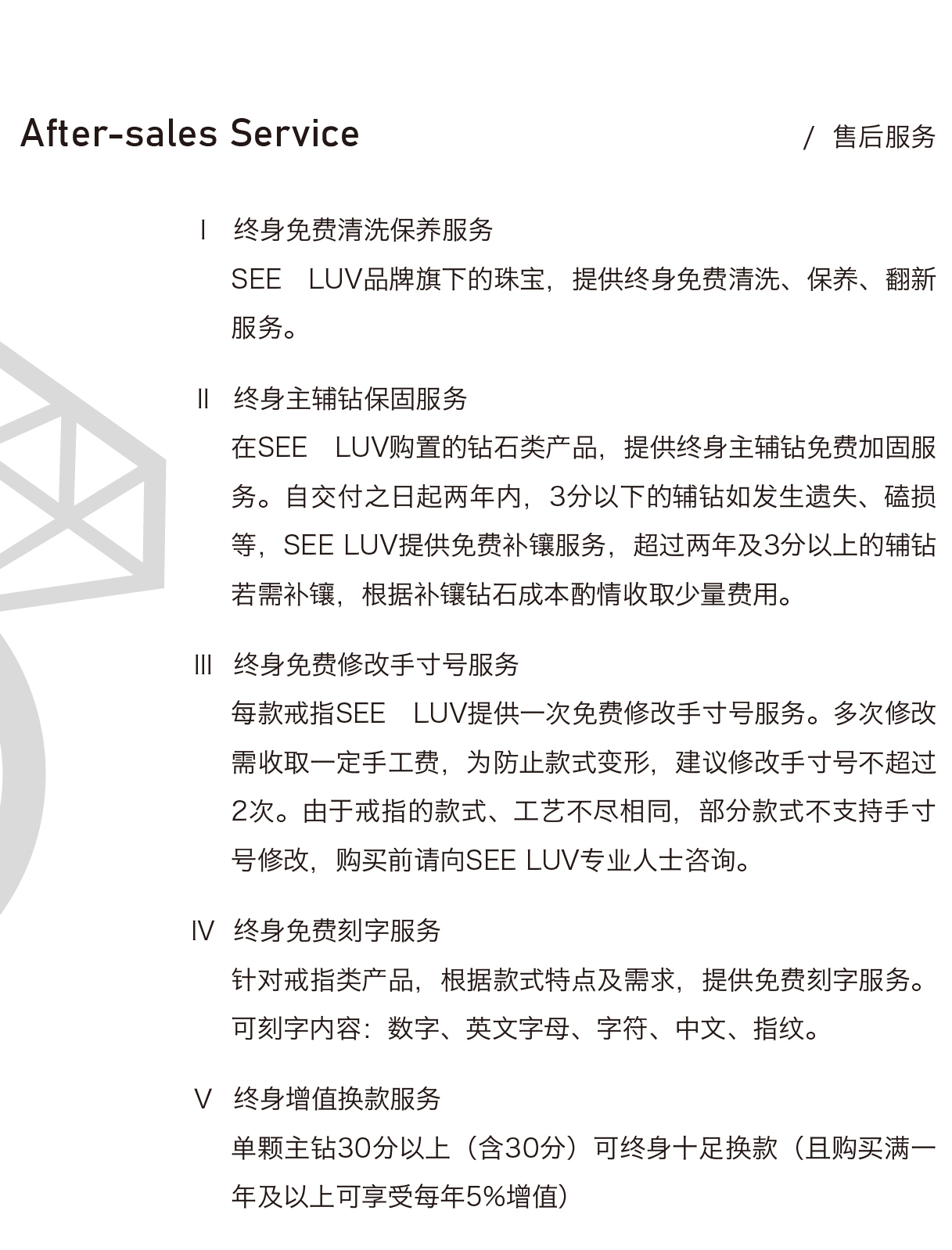 After-sales Service

/ 售后服务

Ⅰ 终身免费清洗保养服务

SEE LUV品牌旗下的珠宝，提供终身免费清洗、保养、翻新服务。

Ⅱ 终身主辅钻保固服务

在SEE LUV购置的钻石类产品，提供终身主辅钻免费加固服务。自交付之日起两年内，3分以下的辅钻如发生遗失、磕损等，SEE LUV提供免费补镶服务，超过两年及3分以上的辅钻若需补镶，根据补镶钻石成本酌情收取少量费用。

Ⅲ 终身免费修改手寸号服务

每款戒指SEE LUV提供一次免费修改手寸号服务。多次修改需收取一定手工费，为防止款式变形，建议修改手寸号不超过2次。由于戒指的款式、工艺不尽相同，部分款式不支持手寸号修改，购买前请向SEE LUV专业人士咨询。

Ⅳ 终身免费刻字服务

针对戒指类产品，根据款式特点及需求，提供免费刻字服务。可刻字内容：数字、英文字母、字符、中文、指纹。

Ⅴ 终身增值换款服务

单颗主钻30分以上（含30分）可终身十足换款（且购买满一年及以上可享受每年5%增值）